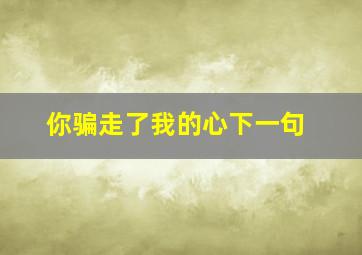 你骗走了我的心下一句